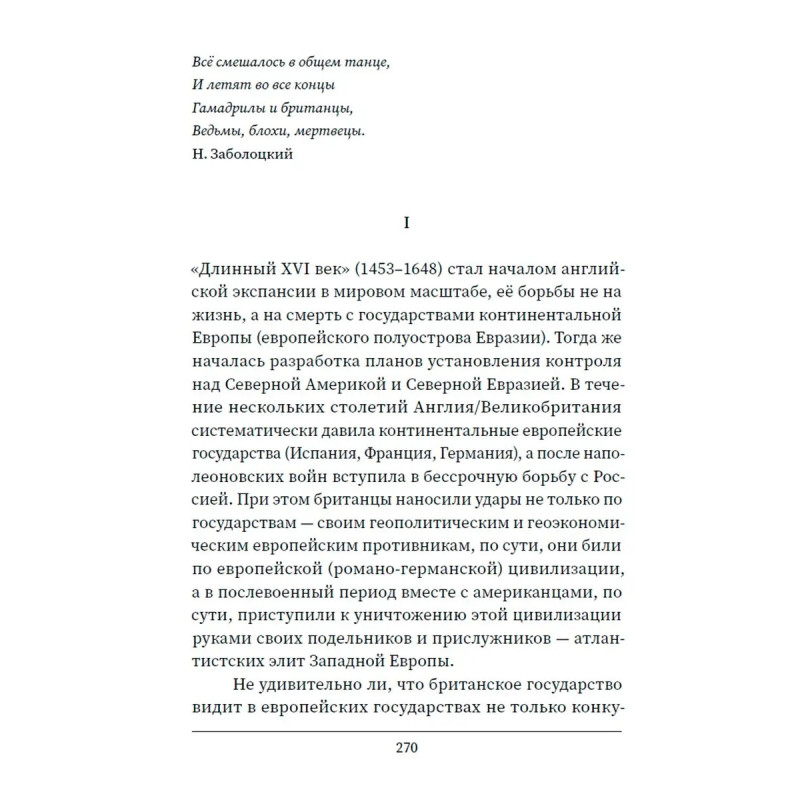 Всё смешалось в общем танце,
И летят во все концы
Гамадрилы и британцы,
Ведьмы, блохи, мертвецы.
Н. Заболоцкий

I

«Длинный XVI век» (1453–1648) стал началом английской экспансии в мировом масштабе, её борьбы не на жизнь, а на смерть с государствами континентальной Европы (европейского полуострова Евразии). Тогда же началась разработка планов установления контроля над Северной Америкой и Северной Евразией. В течение нескольких столетий Англия/Великобритания систематически давила континентальные европейские государства (Испания, Франция, Германия), а после наполеоновских войн вступила в бессрочную борьбу с Россией. При этом британцы наносили удары не только по государствам — своим геополитическим и геоэкономическим европейским противникам, по сути, они били по европейской (романо-германской) цивилизации, а в послевоенный период вместе с американцами, по сути, приступили к уничтожению этой цивилизации руками своих подельников и прислужников — атлантистских элит Западной Европы.

Не удивительно ли, что британское государство видит в европейских государствах не только конку-

270